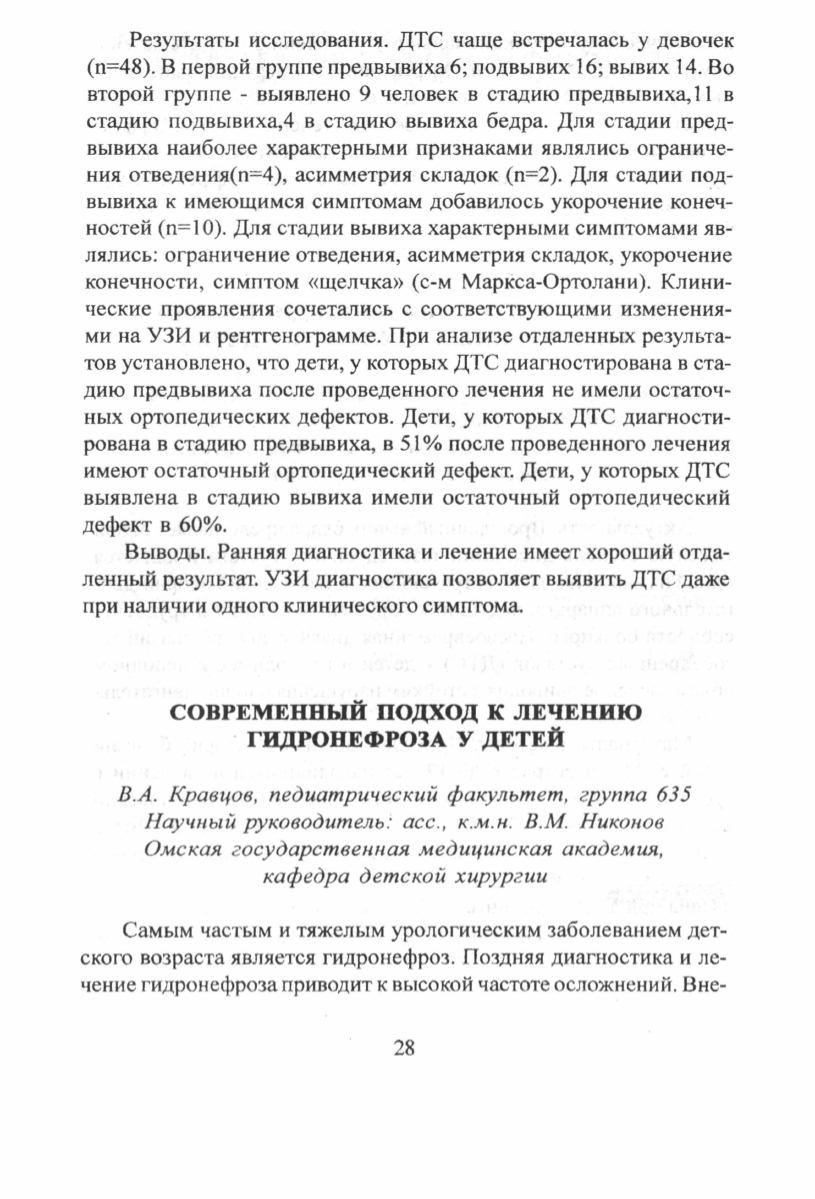 Результаты исследования. ДТС чаще встречалась у девочек (n=48). В первой группе предвывиха 6; подвывих 16; вывих 14. Во второй группе - выявлено 9 человек в стадию предвывиха,11 в стадию подвывиха,4 в стадию вывиха бедра. Для стадии предвывиха наиболее характерными признаками являлись ограничения отведения(n=4), асимметрия складок (n=2). Для стадии подвывиха к имеющимся симптомам добавилось укорочение конечностей (n=10). Для стадии вывиха характерными симптомами являлись: ограничение отведения, асимметрия складок, укорочение конечности, симптом «щелчка» (с-м Маркса-Ортолани). Клинические проявления сочетались с соответствующими изменениями на УЗИ и рентгенограмме. При анализе отдаленных результатов установлено, что дети, у которых ДТС диагностирована в стадию предвывиха после проведенного лечения не имели остаточных ортопедических дефектов. Дети, у которых ДТС диагностирована в стадию предвывиха, в 51% после проведенного лечения имеют остаточный ортопедический дефект. Дети, у которых ДТС выявлена в стадию вывиха имели остаточный ортопедический дефект в 60%.

Выводы. Ранняя диагностика и лечение имеет хороший отдаленный результат. УЗИ диагностика позволяет выявить ДТС даже при наличии одного клинического симптома.

СОВРЕМЕННЫЙ ПОДХОД К ЛЕЧЕНИЮ ГИДРОНЕФРОЗА У ДЕТЕЙ

В.А. Кравцов, педиатрический факультет, группа 635
Научный руководитель: асс., к.м.н. В.М. Никонов
Омская государственная медицинская академия, кафедра детской хирургии

Самым частым и тяжелым урологическим заболеванием детского возраста является гидронефроз. Поздняя диагностика и лечение гидронефроза приводит к высокой частоте осложнений. Вне-

28